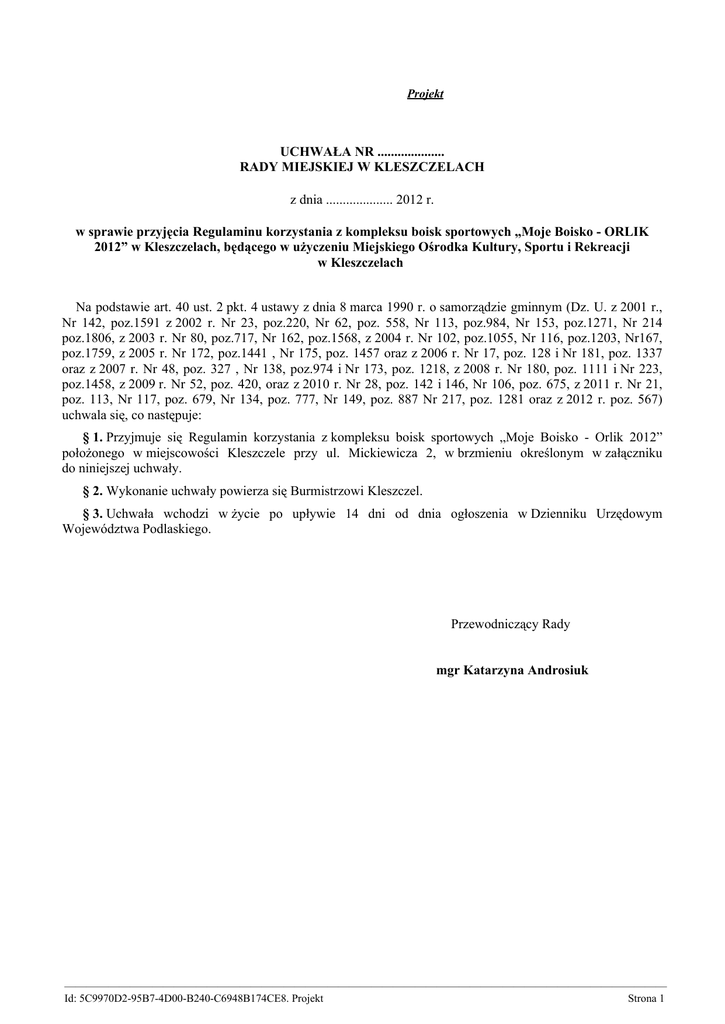 Projekt

UCHWAŁA NR ....................
RADY MIEJSKIEJ W KLESZCZELACH

z dnia .................... 2012 r.

w sprawie przyjęcia Regulaminu korzystania z kompleksu boisk sportowych „Moje Boisko - ORLIK 2012” w Kleszczelach, będącego w użyczeniu Miejskiego Ośrodka Kultury, Sportu i Rekreacji w Kleszczelach

Na podstawie art. 40 ust. 2 pkt. 4 ustawy z dnia 8 marca 1990 r. o samorządzie gminnym (Dz. U. z 2001 r., Nr 142, poz.1591 z 2002 r. Nr 23, poz.220, Nr 62, poz. 558, Nr 113, poz.984, Nr 153, poz.1271, Nr 214 poz.1806, z 2003 r. Nr 80, poz.717, Nr 162, poz.1568, z 2004 r. Nr 102, poz.1055, Nr 116, poz.1203, Nr167, poz.1759, z 2005 r. Nr 172, poz.1441 , Nr 175, poz. 1457 oraz z 2006 r. Nr 17, poz. 128 i Nr 181, poz. 1337 oraz z 2007 r. Nr 48, poz. 327 , Nr 138, poz.974 i Nr 173, poz. 1218, z 2008 r. Nr 180, poz. 1111 i Nr 223, poz.1458, z 2009 r. Nr 52, poz. 420, oraz z 2010 r. Nr 28, poz. 142 i 146, Nr 106, poz. 675, z 2011 r. Nr 21, poz. 113, Nr 117, poz. 679, Nr 134, poz. 777, Nr 149, poz. 887 Nr 217, poz. 1281 oraz z 2012 r. poz. 567) uchwala się, co następuje:

§ 1. Przyjmuje się Regulamin korzystania z kompleksu boisk sportowych „Moje Boisko - Orlik 2012” położonego w miejscowości Kleszczele przy ul. Mickiewicza 2, w brzmieniu określonym w załączniku do niniejszej uchwały.

§ 2. Wykonanie uchwały powierza się Burmistrzowi Kleszczel.

§ 3. Uchwała wchodzi w życie po upływie 14 dni od dnia ogłoszenia w Dzienniku Urzędowym Województwa Podlaskiego.

Przewodniczący Rady

mgr Katarzyna Androsiuk

Id: 5C9970D2-95B7-4D00-B240-C6948B174CE8. Projekt

Strona 1